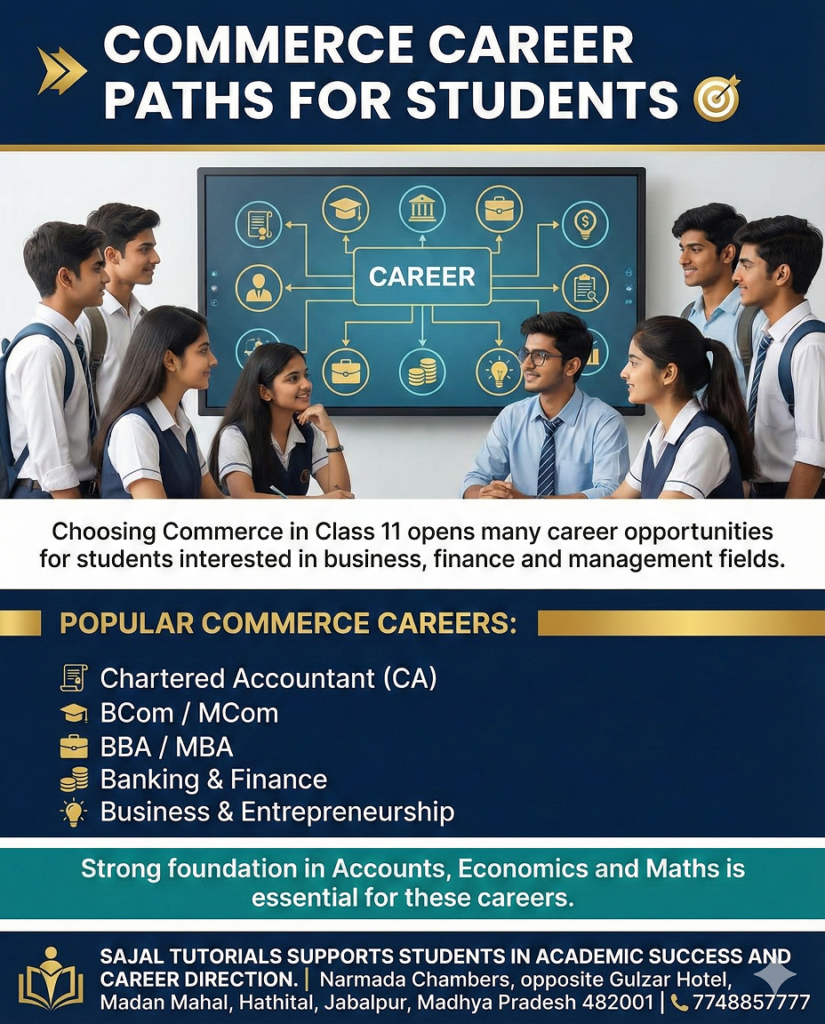 COMMERCE CAREER PATHS FOR STUDENTS

CAREER

Choosing Commerce in Class 11 opens many career opportunities for students interested in business, finance and management fields.

POPULAR COMMERCE CAREERS:

Chartered Accountant (CA)
BCom / MCom
BBA / MBA
Banking & Finance
Business & Entrepreneurship

Strong foundation in Accounts, Economics and Maths is essential for these careers.

SAJAL TUTORIALS SUPPORTS STUDENTS IN ACADEMIC SUCCESS AND CAREER DIRECTION. | Narmada Chambers, opposite Gulzar Hotel, Madan Mahal, Hathital, Jabalpur, Madhya Pradesh 482001 | 7748857777